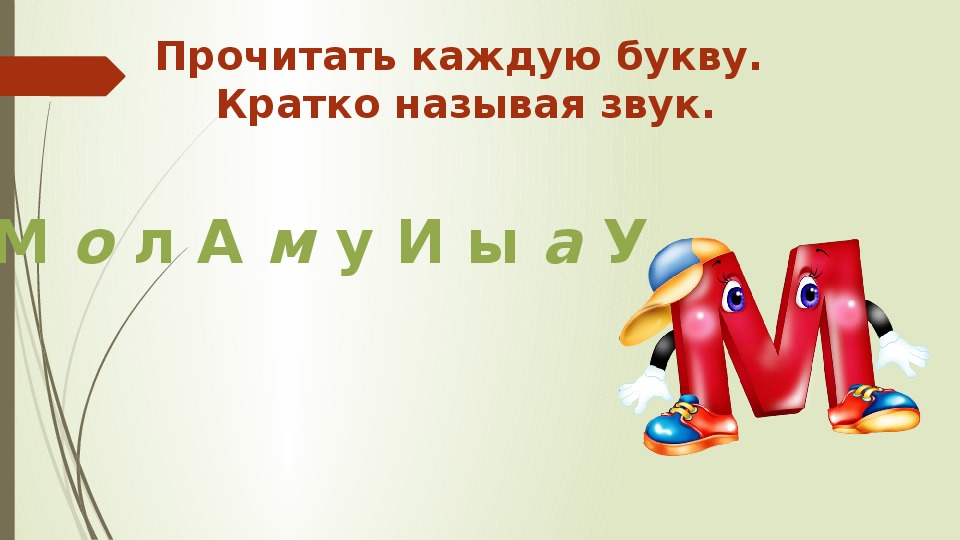 Прочитать каждую букву.
Кратко называя звук.

М о л А м у И ы а У